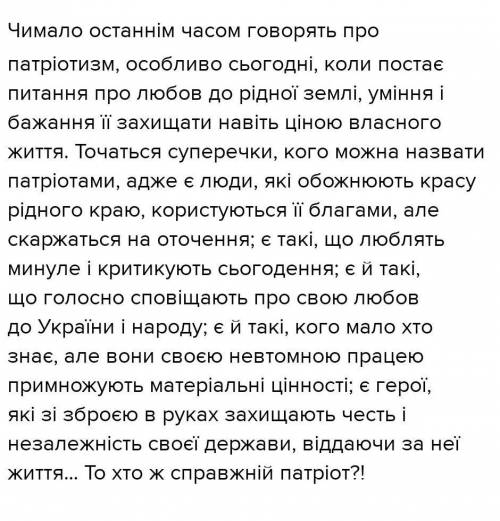 Чимало останнім часом говорять про патріотизм, особливо сьогодні, коли постає питання про любов до рідної землі, уміння і бажання її захищати навіть ціною власного життя. Точаться суперечки, кого можна назвати патріотами, адже є люди, які обожнюють красу рідного краю, користуються її благами, але скаржаться на оточення; є такі, що люблять минуле і критикують сьогодення; є й такі, що голосно сповіщають про свою любов до України і народу; є й такі, кого мало хто знає, але вони своєю невтомною працею примножують матеріальні цінності; є герої, які зі зброєю в руках захищають честь і незалежність своєї держави, віддаючи за неї життя... То хто ж справжній патріот?!